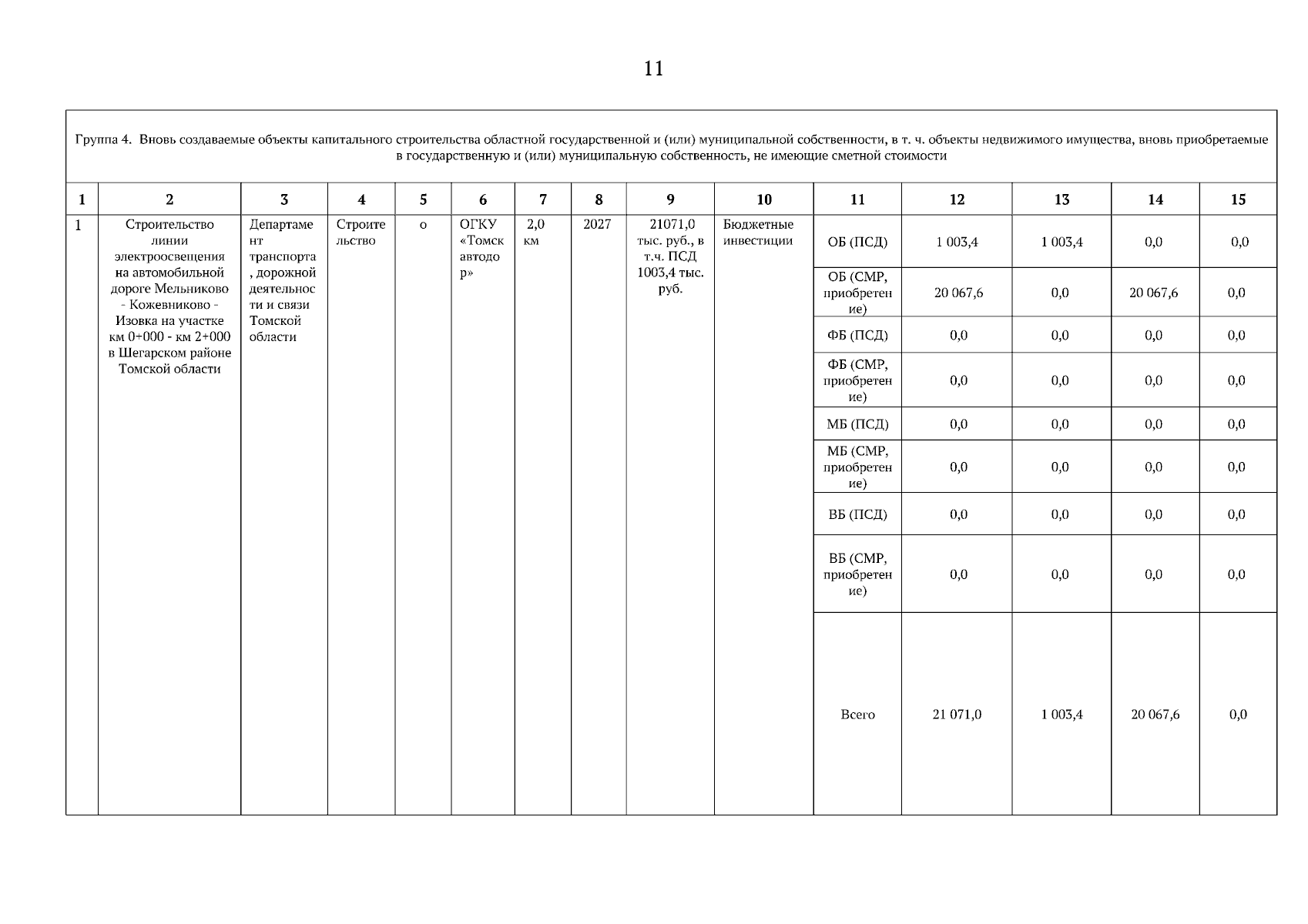 11

Группа 4. Вновь создаваемые объекты капитального строительства областной государственной и (или) муниципальной собственности, в т. ч. объекты недвижимого имущества, вновь приобретаемые в государственную и (или) муниципальную собственность, не имеющие сметной стоимости

| 1 | 2 | 3 | 4 | 5 | 6 | 7 | 8 | 9 | 10 | 11 | 12 | 13 | 14 | 15 |
|---|---|---|---|---|---|---|---|---|---|---|---|---|---|---|
| 1 | Строительство линии электроосвещения на автомобильной дороге Мельниково - Кожевниково - Изовка на участке км 0+000 - км 2+000 в Шегарском районе Томской области | Департамент транспорта, дорожной деятельности и связи Томской области | Строительство | о | ОГКУ «Томскавтодор» | 2,0 км | 2027 | 21071,0 тыс. руб., в т.ч. ПСД 1003,4 тыс. руб. | Бюджетные инвестиции | ОБ (ПСД) | 1 003,4 | 1 003,4 | 0,0 | 0,0 |
| | | | | | | | | | | ОБ (СМР, приобретение) | 20 067,6 | 0,0 | 20 067,6 | 0,0 |
| | | | | | | | | | | ФБ (ПСД) | 0,0 | 0,0 | 0,0 | 0,0 |
| | | | | | | | | | | ФБ (СМР, приобретение) | 0,0 | 0,0 | 0,0 | 0,0 |
| | | | | | | | | | | МБ (ПСД) | 0,0 | 0,0 | 0,0 | 0,0 |
| | | | | | | | | | | МБ (СМР, приобретение) | 0,0 | 0,0 | 0,0 | 0,0 |
| | | | | | | | | | | ВБ (ПСД) | 0,0 | 0,0 | 0,0 | 0,0 |
| | | | | | | | | | | ВБ (СМР, приобретение) | 0,0 | 0,0 | 0,0 | 0,0 |
| | | | | | | | | | | Всего | 21 071,0 | 1 003,4 | 20 067,6 | 0,0 |